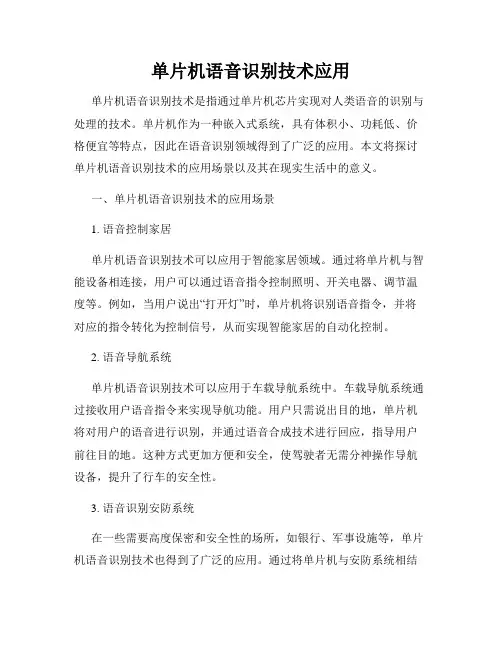 单片机语音识别技术应用

单片机语音识别技术是指通过单片机芯片实现对人类语音的识别与处理的技术。单片机作为一种嵌入式系统，具有体积小、功耗低、价格便宜等特点，因此在语音识别领域得到了广泛的应用。本文将探讨单片机语音识别技术的应用场景以及其在现实生活中的意义。

一、单片机语音识别技术的应用场景

1. 语音控制家居

单片机语音识别技术可以应用于智能家居领域。通过将单片机与智能设备相连接，用户可以通过语音指令控制照明、开关电器、调节温度等。例如，当用户说出“打开灯”时，单片机将识别语音指令，并将对应的指令转化为控制信号，从而实现智能家居的自动化控制。

2. 语音导航系统

单片机语音识别技术可以应用于车载导航系统中。车载导航系统通过接收用户语音指令来实现导航功能。用户只需说出目的地，单片机将对用户的语音进行识别，并通过语音合成技术进行回应，指导用户前往目的地。这种方式更加方便和安全，使驾驶者无需分神操作导航设备，提升了行车的安全性。

3. 语音识别安防系统

在一些需要高度保密和安全性的场所，如银行、军事设施等，单片机语音识别技术也得到了广泛的应用。通过将单片机与安防系统相结